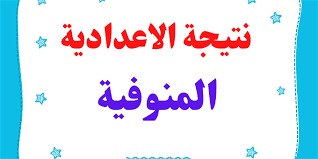 نتيجة الاعدادية

المنوفية